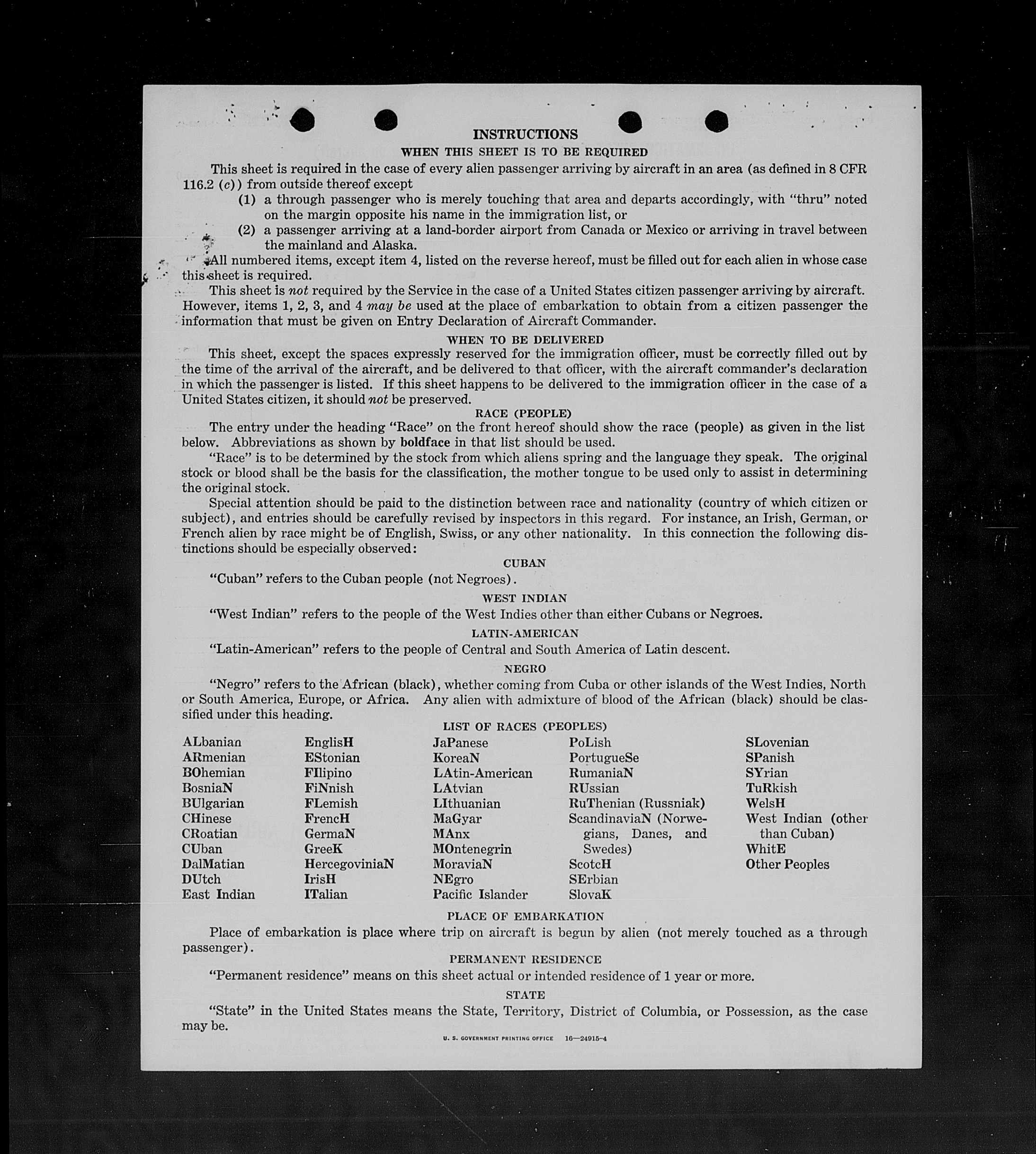 INSTRUCTIONS

WHEN THIS SHEET IS TO BE REQUIRED

This sheet is required in the case of every alien passenger arriving by aircraft in an area (as defined in 8 CFR 116.2 (c)) from outside thereof except

(1) a through passenger who is merely touching that area and departs accordingly, with "thru" noted on the margin opposite his name in the immigration list, or

(2) a passenger arriving at a land-border airport from Canada or Mexico or arriving in travel between the mainland and Alaska.

All numbered items, except item 4, listed on the reverse hereof, must be filled out for each alien in whose case this sheet is required.

This sheet is not required by the Service in the case of a United States citizen passenger arriving by aircraft. However, items 1, 2, 3, and 4 may be used at the place of embarkation to obtain from a citizen passenger the information that must be given on Entry Declaration of Aircraft Commander.

WHEN TO BE DELIVERED

This sheet, except the spaces expressly reserved for the immigration officer, must be correctly filled out by the time of the arrival of the aircraft, and be delivered to that officer, with the aircraft commander's declaration in which the passenger is listed. If this sheet happens to be delivered to the immigration officer in the case of a United States citizen, it should not be preserved.

RACE (PEOPLE)

The entry under the heading "Race" on the front hereof should show the race (people) as given in the list below. Abbreviations as shown by boldface in that list should be used.

"Race" is to be determined by the stock from which aliens spring and the language they speak. The original stock or blood shall be the basis for the classification, the mother tongue to be used only to assist in determining the original stock.

Special attention should be paid to the distinction between race and nationality (country of which citizen or subject), and entries should be carefully revised by inspectors in this regard. For instance, an Irish, German, or French alien by race might be of English, Swiss, or any other nationality. In this connection the following distinctions should be especially observed:

CUBAN

"Cuban" refers to the Cuban people (not Negroes).

WEST INDIAN

"West Indian" refers to the people of the West Indies other than either Cubans or Negroes.

LATIN-AMERICAN

"Latin-American" refers to the people of Central and South America of Latin descent.

NEGRO

"Negro" refers to the African (black), whether coming from Cuba or other islands of the West Indies, North or South America, Europe, or Africa. Any alien with admixture of blood of the African (black) should be classified under this heading.

LIST OF RACES (PEOPLES)

ALbanian
ARmenian
BOhemian
BosniaN
BUlgarian
CHinese
CRoatian
CUban
DalMatian
DUtch
East Indian

EnglisH
EStonian
FIlipino
FiNnish
FLemish
FrencH
GermaN
GreeK
HercegoviniaN
IrisH
ITalian

JaPanese
KoreaN
LAtin-American
LAtvian
LIthuanian
MaGyar
MAnx
MOntenegrin
MoraviaN
NEgro
Pacific Islander

PoLish
PortugueSe
RumaniaN
RUssian
RuThenian (Russniak)
ScandinaviaN (Norwegians, Danes, and Swedes)
ScotcH
SErbian
SlovaK

SLovenian
SPanish
SYrian
TuRkish
WelsH
West Indian (other than Cuban)
WhitE
Other Peoples

PLACE OF EMBARKATION

Place of embarkation is place where trip on aircraft is begun by alien (not merely touched as a through passenger).

PERMANENT RESIDENCE

"Permanent residence" means on this sheet actual or intended residence of 1 year or more.

STATE

"State" in the United States means the State, Territory, District of Columbia, or Possession, as the case may be.

U. S. GOVERNMENT PRINTING OFFICE 16—24915-4